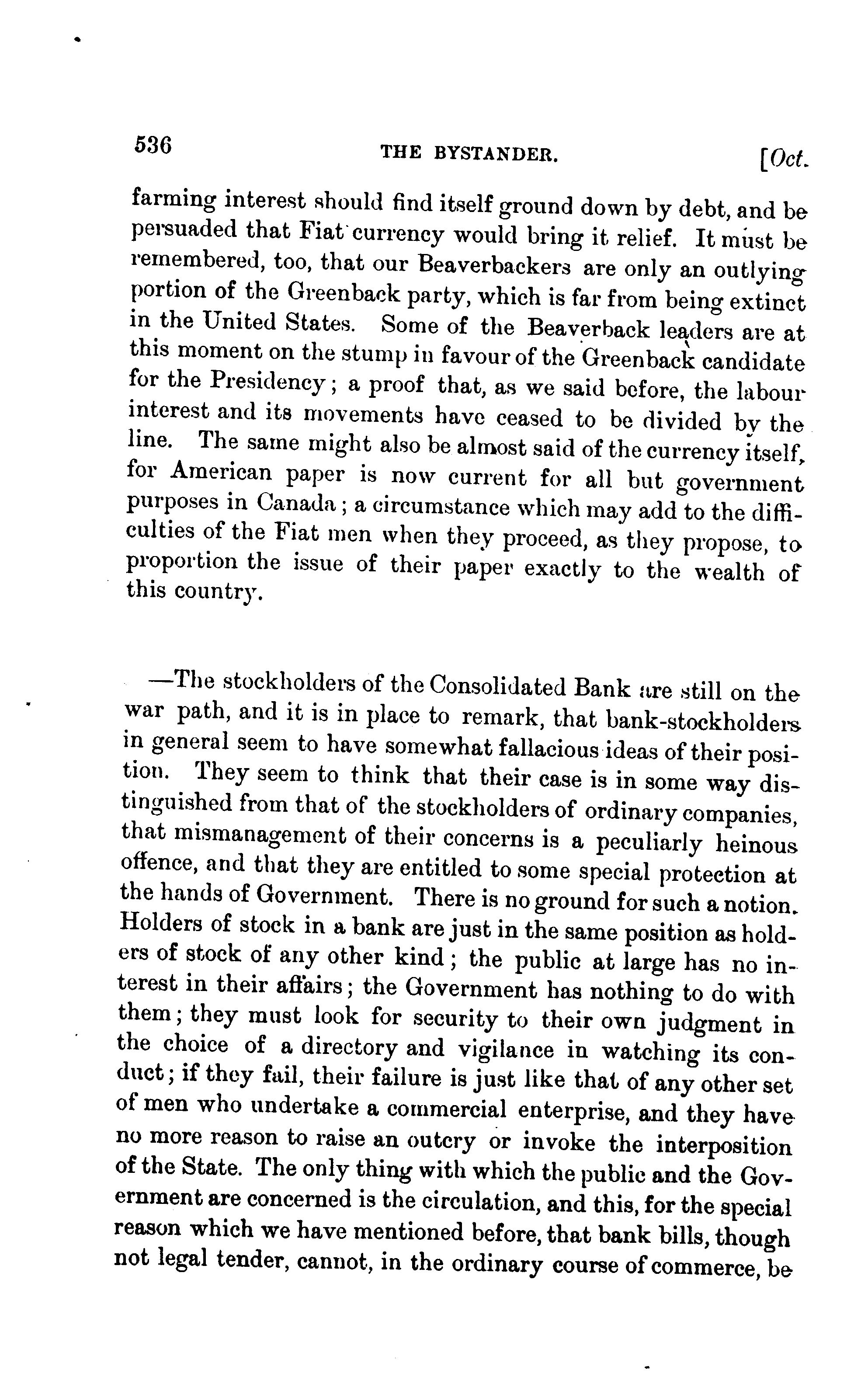 536 THE BYSTANDER. [Oct.

farming interest should find itself ground down by debt, and be persuaded that Fiat currency would bring it relief. It must be remembered, too, that our Beaverbackers are only an outlying portion of the Greenback party, which is far from being extinct in the United States. Some of the Beaverback leaders are at this moment on the stump in favour of the Greenback candidate for the Presidency; a proof that, as we said before, the labour interest and its movements have ceased to be divided by the line. The same might also be almost said of the currency itself, for American paper is now current for all but government purposes in Canada; a circumstance which may add to the difficulties of the Fiat men when they proceed, as they propose, to proportion the issue of their paper exactly to the wealth of this country.

—The stockholders of the Consolidated Bank are still on the war path, and it is in place to remark, that bank-stockholders in general seem to have somewhat fallacious ideas of their position. They seem to think that their case is in some way distinguished from that of the stockholders of ordinary companies, that mismanagement of their concerns is a peculiarly heinous offence, and that they are entitled to some special protection at the hands of Government. There is no ground for such a notion. Holders of stock in a bank are just in the same position as holders of stock of any other kind; the public at large has no interest in their affairs; the Government has nothing to do with them; they must look for security to their own judgment in the choice of a directory and vigilance in watching its conduct; if they fail, their failure is just like that of any other set of men who undertake a commercial enterprise, and they have no more reason to raise an outcry or invoke the interposition of the State. The only thing with which the public and the Government are concerned is the circulation, and this, for the special reason which we have mentioned before, that bank bills, though not legal tender, cannot, in the ordinary course of commerce, be